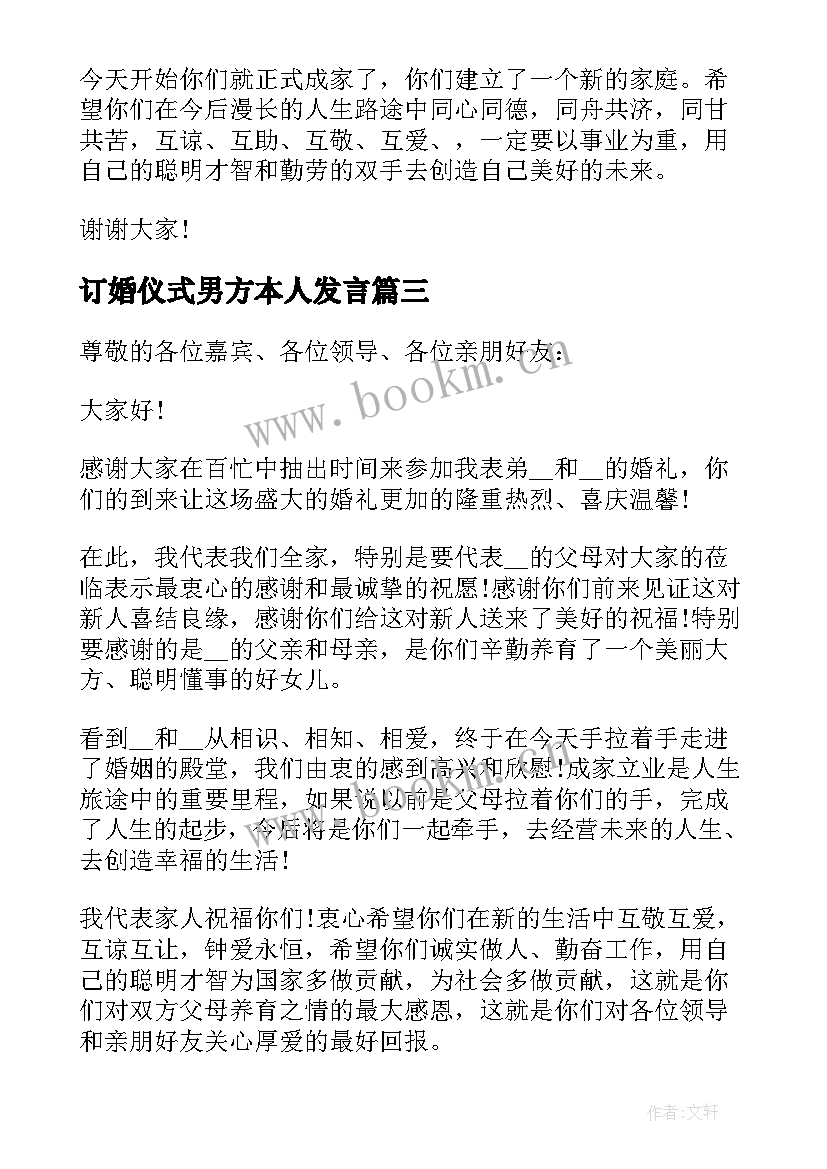 今天开始你们就正式成家了，你们建立了一个新的家庭。希望你们在今后漫长的人生路途中同心同德，同舟共济，同甘共苦，互谅、互助、互敬、互爱、，一定要以事业为重，用自己的聪明才智和勤劳的双手去创造自己美好的未来。

谢谢大家!

订婚仪式男方本人发言篇三

尊敬的各位嘉宾、各位领导、各位亲朋好友:

大家好!

感谢大家在百忙中抽出时间来参加我表弟__和__的婚礼，你们的到来让这场盛大的婚礼更加的隆重热烈、喜庆温馨!

在此，我代表我们全家，特别是要代表__的父母对大家的莅临表示最衷心的感谢和最诚挚的祝愿!感谢你们前来见证这对新人喜结良缘，感谢你们给这对新人送来了美好的祝福!特别要感谢的是__的父亲和母亲，是你们辛勤养育了一个美丽大方、聪明懂事的好女儿。

看到__和__从相识、相知、相爱，终于在今天手拉着手走进了婚姻的殿堂，我们由衷的感到高兴和欣慰!成家立业是人生旅途中的重要里程，如果说以前是父母拉着你们的手，完成了人生的起步，今后将是你们一起牵手，去经营未来的人生、去创造幸福的生活!

我代表家人祝福你们!衷心希望你们在新的生活中互敬互爱，互谅互让，钟爱永恒，希望你们诚实做人、勤奋工作，用自己的聪明才智为国家多做贡献，为社会多做贡献，这就是你们对双方父母养育之情的最大感恩，这就是你们对各位领导和亲朋好友关心厚爱的最好回报。

www.bookm.cn

作者:文轩